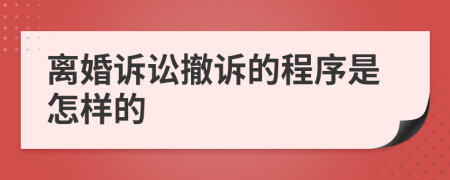 离婚诉讼撤诉的程序是怎样的